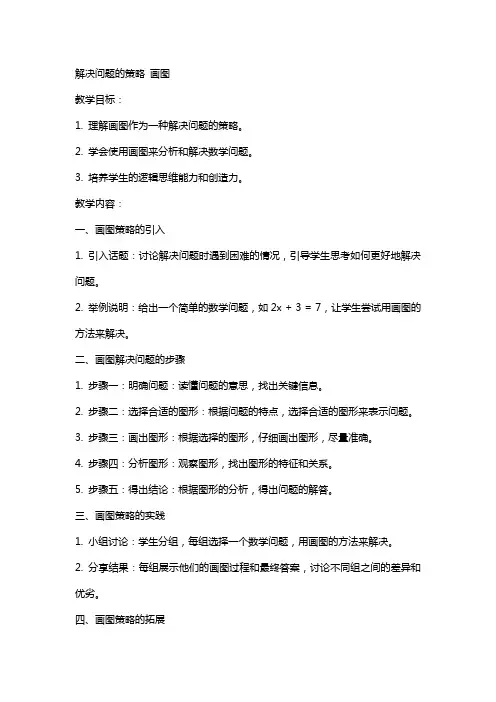 解决问题的策略 画图

教学目标：

1. 理解画图作为一种解决问题的策略。

2. 学会使用画图来分析和解决数学问题。

3. 培养学生的逻辑思维能力和创造力。

教学内容：

一、画图策略的引入

1. 引入话题：讨论解决问题时遇到困难的情况，引导学生思考如何更好地解决问题。

2. 举例说明：给出一个简单的数学问题，如 $2x + 3 = 7$，让学生尝试用画图的方法来解决。

二、画图解决问题的步骤

1. 步骤一：明确问题：读懂问题的意思，找出关键信息。

2. 步骤二：选择合适的图形：根据问题的特点，选择合适的图形来表示问题。

3. 步骤三：画出图形：根据选择的图形，仔细画出图形，尽量准确。

4. 步骤四：分析图形：观察图形，找出图形的特征和关系。

5. 步骤五：得出结论：根据图形的分析，得出问题的解答。

三、画图策略的实践

1. 小组讨论：学生分组，每组选择一个数学问题，用画图的方法来解决。

2. 分享结果：每组展示他们的画图过程和最终答案，讨论不同组之间的差异和优劣。

四、画图策略的拓展